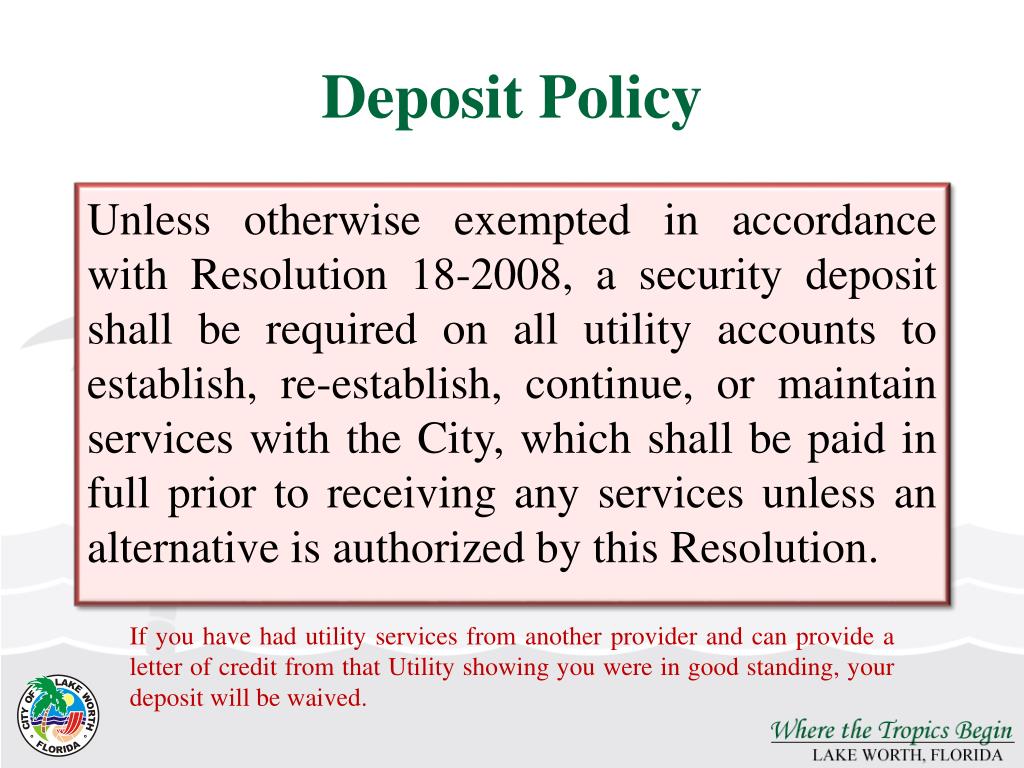 Deposit Policy

Unless otherwise exempted in accordance with Resolution 18-2008, a security deposit shall be required on all utility accounts to establish, re-establish, continue, or maintain services with the City, which shall be paid in full prior to receiving any services unless an alternative is authorized by this Resolution.

If you have had utility services from another provider and can provide a letter of credit from that Utility showing you were in good standing, your deposit will be waived.

CITY OF LAKE WORTH FLORIDA

Where the Tropics Begin
LAKE WORTH, FLORIDA